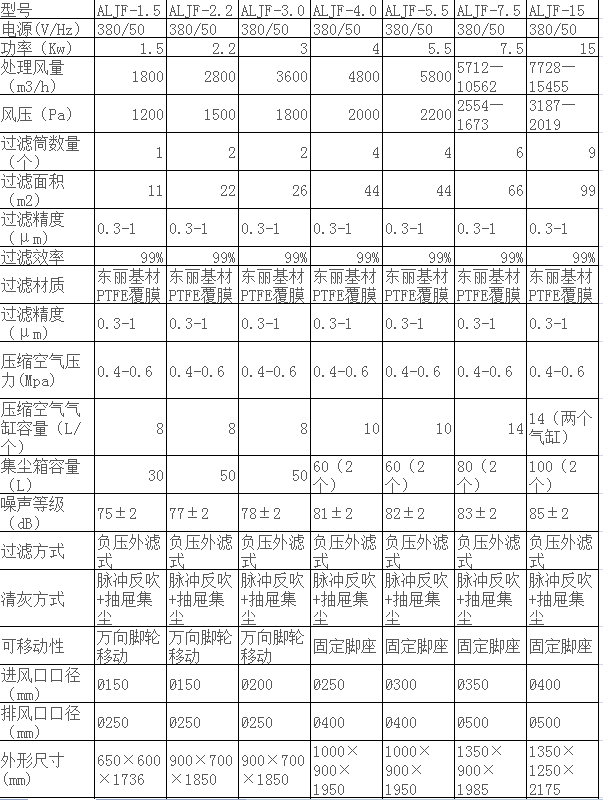 | 型号 | ALJF-1.5 | ALJF-2.2 | ALJF-3.0 | ALJF-4.0 | ALJF-5.5 | ALJF-7.5 | ALJF-15 |
|---|---|---|---|---|---|---|---|
| 电源(V/Hz) | 380/50 | 380/50 | 380/50 | 380/50 | 380/50 | 380/50 | 380/50 |
| 功率（Kw） | 1.5 | 2.2 | 3 | 4 | 5.5 | 7.5 | 15 |
| 处理风量（m3/h） | 1800 | 2800 | 3600 | 4800 | 5800 | 5712—10562 | 7728—15455 |
| 风压（Pa） | 1200 | 1500 | 1800 | 2000 | 2200 | 2554—1673 | 3187—2019 |
| 过滤筒数量（个） | 1 | 2 | 2 | 4 | 4 | 6 | 9 |
| 过滤面积（m2） | 11 | 22 | 26 | 44 | 44 | 66 | 99 |
| 过滤精度（μm） | 0.3-1 | 0.3-1 | 0.3-1 | 0.3-1 | 0.3-1 | 0.3-1 | 0.3-1 |
| 过滤效率 | 99% | 99% | 99% | 99% | 99% | 99% | 99% |
| 过滤材质 | 东丽基材PTFE覆膜 | 东丽基材PTFE覆膜 | 东丽基材PTFE覆膜 | 东丽基材PTFE覆膜 | 东丽基材PTFE覆膜 | 东丽基材PTFE覆膜 | 东丽基材PTFE覆膜 |
| 过滤精度（μm） | 0.3-1 | 0.3-1 | 0.3-1 | 0.3-1 | 0.3-1 | 0.3-1 | 0.3-1 |
| 压缩空气压力(Mpa) | 0.4-0.6 | 0.4-0.6 | 0.4-0.6 | 0.4-0.6 | 0.4-0.6 | 0.4-0.6 | 0.4-0.6 |
| 压缩空气气缸容量（L/个） | 8 | 8 | 8 | 10 | 10 | 14 | 14（两个气缸） |
| 集尘箱容量（L） | 30 | 50 | 50 | 60（2个） | 60（2个） | 80（2个） | 100（2个） |
| 噪声等级（dB） | 75±2 | 77±2 | 78±2 | 81±2 | 82±2 | 83±2 | 85±2 |
| 过滤方式 | 负压外滤式 | 负压外滤式 | 负压外滤式 | 负压外滤式 | 负压外滤式 | 负压外滤式 | 负压外滤式 |
| 清灰方式 | 脉冲反吹+抽屉集尘 | 脉冲反吹+抽屉集尘 | 脉冲反吹+抽屉集尘 | 脉冲反吹+抽屉集尘 | 脉冲反吹+抽屉集尘 | 脉冲反吹+抽屉集尘 | 脉冲反吹+抽屉集尘 |
| 可移动性 | 万向脚轮移动 | 万向脚轮移动 | 万向脚轮移动 | 固定脚座 | 固定脚座 | 固定脚座 | 固定脚座 |
| 进风口口径（mm） | Ø150 | Ø150 | Ø200 | Ø250 | Ø300 | Ø350 | Ø400 |
| 排风口口径（mm） | Ø250 | Ø250 | Ø250 | Ø400 | Ø400 | Ø500 | Ø500 |
| 外形尺寸（mm） | 650×600×1736 | 900×700×1850 | 900×700×1850 | 1000×900×1950 | 1000×900×1950 | 1350×900×1985 | 1350×1250×2175 |